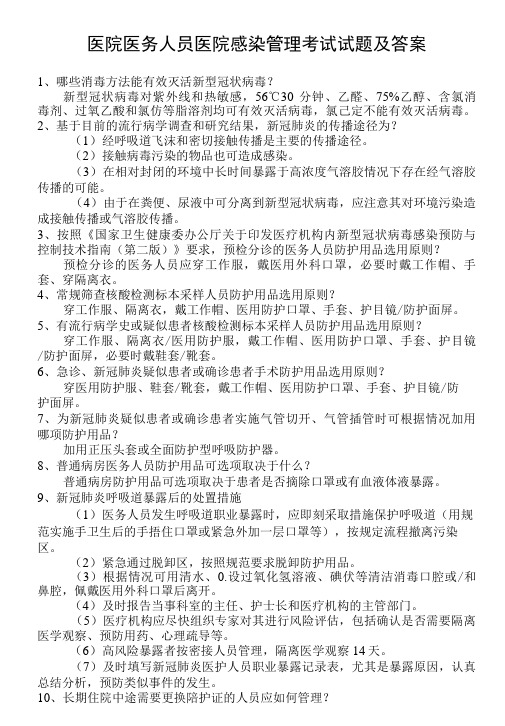 医院医务人员医院感染管理考试试题及答案

1、哪些消毒方法能有效灭活新型冠状病毒？

新型冠状病毒对紫外线和热敏感，56℃30 分钟、乙醚、75%乙醇、含氯消毒剂、过氧乙酸和氯仿等脂溶剂均可有效灭活病毒，氯己定不能有效灭活病毒。

2、基于目前的流行病学调查和研究结果，新冠肺炎的传播途径为？

（1）经呼吸道飞沫和密切接触传播是主要的传播途径。

（2）接触病毒污染的物品也可造成感染。

（3）在相对封闭的环境中长时间暴露于高浓度气溶胶情况下存在经气溶胶传播的可能。

（4）由于在粪便、尿液中可分离到新型冠状病毒，应注意其对环境污染造成接触传播或气溶胶传播。

3、按照《国家卫生健康委办公厅关于印发医疗机构内新型冠状病毒感染预防与控制技术指南（第二版）》要求，预检分诊的医务人员防护用品选用原则？

预检分诊的医务人员应穿工作服，戴医用外科口罩，必要时戴工作帽、手套、穿隔离衣。

4、常规筛查核酸检测标本采样人员防护用品选用原则？

穿工作服、隔离衣，戴工作帽、医用防护口罩、手套、护目镜/防护面屏。

5、有流行病学史或疑似患者核酸检测标本采样人员防护用品选用原则？

穿工作服、隔离衣/医用防护服，戴工作帽、医用防护口罩、手套、护目镜/防护面屏，必要时戴鞋套/靴套。

6、急诊、新冠肺炎疑似患者或确诊患者手术防护用品选用原则？

穿医用防护服、鞋套/靴套，戴工作帽、医用防护口罩、手套、护目镜/防护面屏。

7、为新冠肺炎疑似患者或确诊患者实施气管切开、气管插管时可根据情况加用哪项防护用品？

加用正压头套或全面防护型呼吸防护器。

8、普通病房医务人员防护用品可选项取决于什么？

普通病房防护用品可选项取决于患者是否摘除口罩或有血液体液暴露。

9、新冠肺炎呼吸道暴露后的处置措施

（1）医务人员发生呼吸道职业暴露时，应即刻采取措施保护呼吸道（用规范实施手卫生后的手捂住口罩或紧急外加一层口罩等），按规定流程撤离污染区。

（2）紧急通过脱卸区，按照规范要求脱卸防护用品。

（3）根据情况可用清水、0.设过氧化氢溶液、碘伏等清洁消毒口腔或/和鼻腔，佩戴医用外科口罩后离开。

（4）及时报告当事科室的主任、护士长和医疗机构的主管部门。

（5）医疗机构应尽快组织专家对其进行风险评估，包括确认是否需要隔离医学观察、预防用药、心理疏导等。

（6）高风险暴露者按密接人员管理，隔离医学观察 14 天。

（7）及时填写新冠肺炎医护人员职业暴露记录表，尤其是暴露原因，认真总结分析，预防类似事件的发生。

10、长期住院中途需要更换陪护证的人员应如何管理？